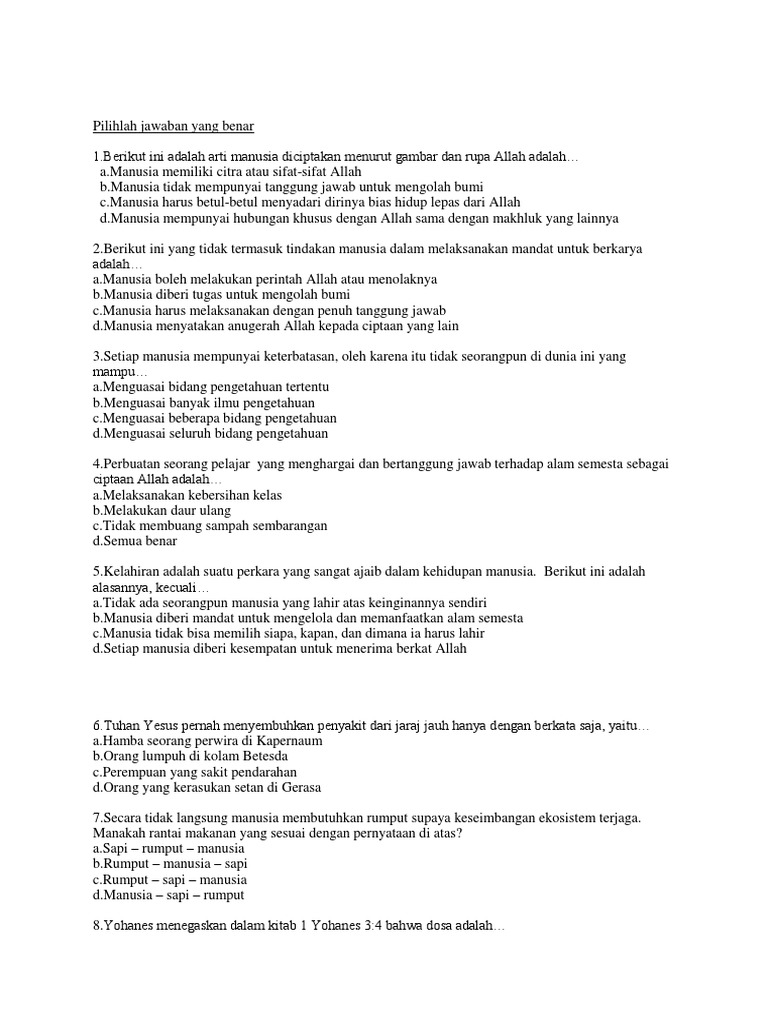 Pilihlah jawaban yang benar

1.Berikut ini adalah arti manusia diciptakan menurut gambar dan rupa Allah adalah…
a.Manusia memiliki citra atau sifat-sifat Allah
b.Manusia tidak mempunyai tanggung jawab untuk mengolah bumi
c.Manusia harus betul-betul menyadari dirinya bias hidup lepas dari Allah
d.Manusia mempunyai hubungan khusus dengan Allah sama dengan makhluk yang lainnya

2.Berikut ini yang tidak termasuk tindakan manusia dalam melaksanakan mandat untuk berkarya adalah…
a.Manusia boleh melakukan perintah Allah atau menolaknya
b.Manusia diberi tugas untuk mengolah bumi
c.Manusia harus melaksanakan dengan penuh tanggung jawab
d.Manusia menyatakan anugerah Allah kepada ciptaan yang lain

3.Setiap manusia mempunyai keterbatasan, oleh karena itu tidak seorangpun di dunia ini yang mampu…
a.Menguasai bidang pengetahuan tertentu
b.Menguasai banyak ilmu pengetahuan
c.Menguasai beberapa bidang pengetahuan
d.Menguasai seluruh bidang pengetahuan

4.Perbuatan seorang pelajar yang menghargai dan bertanggung jawab terhadap alam semesta sebagai ciptaan Allah adalah…
a.Melaksanakan kebersihan kelas
b.Melakukan daur ulang
c.Tidak membuang sampah sembarangan
d.Semua benar

5.Kelahiran adalah suatu perkara yang sangat ajaib dalam kehidupan manusia. Berikut ini adalah alasannya, kecuali…
a.Tidak ada seorangpun manusia yang lahir atas keinginannya sendiri
b.Manusia diberi mandat untuk mengelola dan memanfaatkan alam semesta
c.Manusia tidak bisa memilih siapa, kapan, dan dimana ia harus lahir
d.Setiap manusia diberi kesempatan untuk menerima berkat Allah

6.Tuhan Yesus pernah menyembuhkan penyakit dari jaraj jauh hanya dengan berkata saja, yaitu…
a.Hamba seorang perwira di Kapernaum
b.Orang lumpuh di kolam Betesda
c.Perempuan yang sakit pendarahan
d.Orang yang kerasukan setan di Gerasa

7.Secara tidak langsung manusia membutuhkan rumput supaya keseimbangan ekosistem terjaga. Manakah rantai makanan yang sesuai dengan pernyataan di atas?
a.Sapi – rumput – manusia
b.Rumput – manusia – sapi
c.Rumput – sapi – manusia
d.Manusia – sapi – rumput

8.Yohanes menegaskan dalam kitab 1 Yohanes 3:4 bahwa dosa adalah…